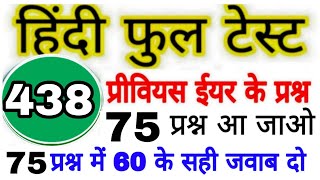 हिंदी फुल टेस्ट

438

प्रीवियस ईयर के प्रश्न

75 प्रश्न आ जाओ

75 प्रश्न में 60 के सही जवाब दो